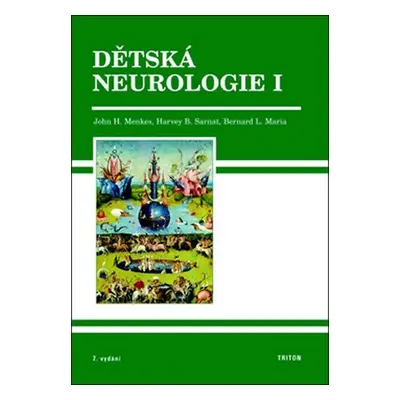 DĚTSKÁ NEUROLOGIE I

John H. Menkes, Harvey B. Sarnat, Bernard L. Maria

7. vydání

TRITON